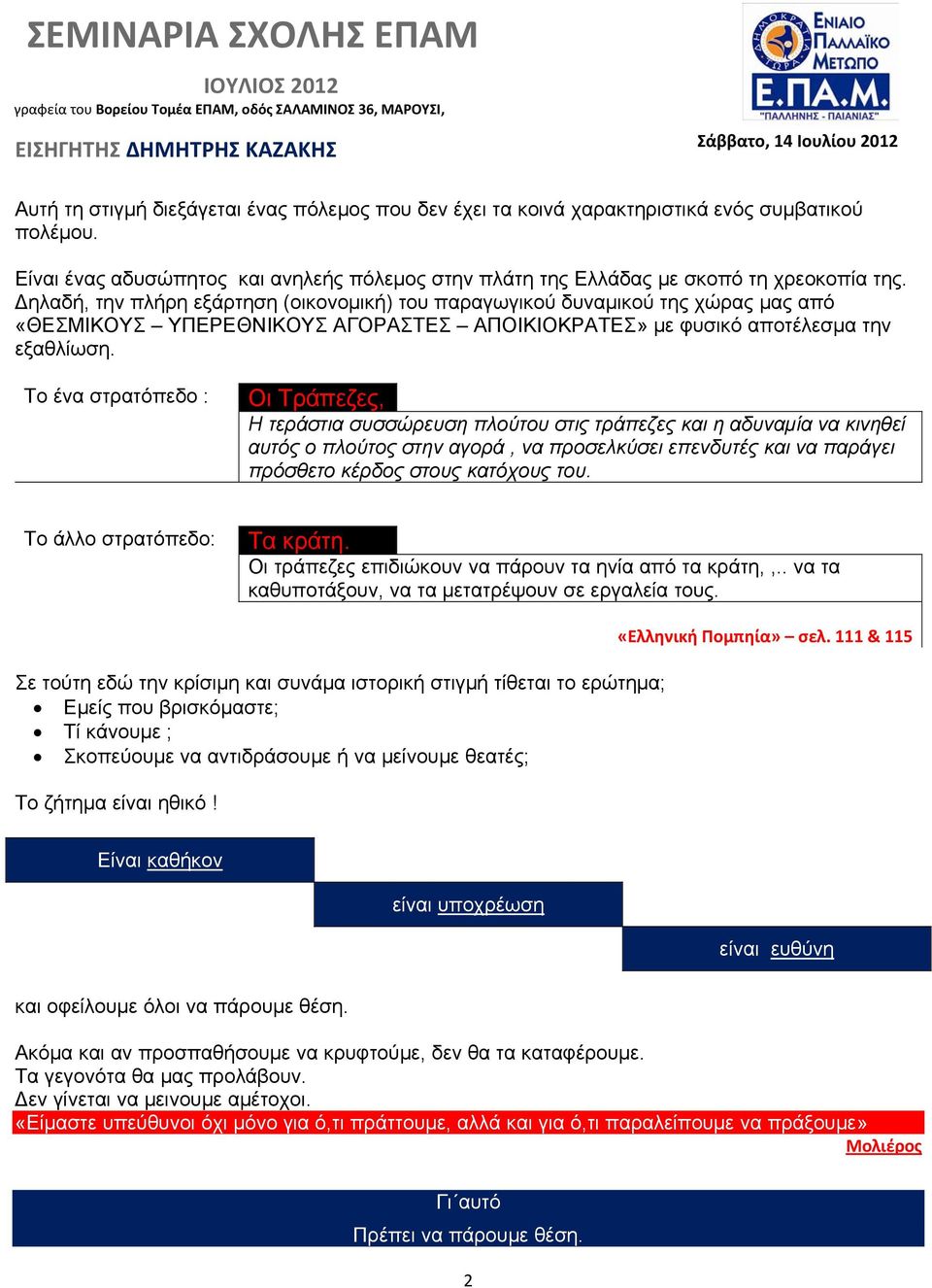 ΣΕΜΙΝΑΡΙΑ ΣΧΟΛΗΣ ΕΠΑΜ

ΙΟΥΛΙΟΣ 2012
γραφεία του Βορείου Τομέα ΕΠΑΜ, οδός ΣΑΛΑΜΙΝΟΣ 36, ΜΑΡΟΥΣΙ,

ΕΙΣΗΓΗΤΗΣ ΔΗΜΗΤΡΗΣ ΚΑΖΑΚΗΣ

ΔΗΜΟΚΡΑΤΙΑ ΤΩΡΑ
ΕΝΙΑΙΟ ΠΑΛΛΑΪΚΟ ΜΕΤΩΠΟ
Ε.ΠΑ.Μ.
"ΠΑΛΛΗΝΗΣ - ΠΑΙΑΝΙΑΣ"

Σάββατο, 14 Ιουλίου 2012

Αυτή τη στιγμή διεξάγεται ένας πόλεμος που δεν έχει τα κοινά χαρακτηριστικά ενός συμβατικού πολέμου.

Είναι ένας αδυσώπητος και ανηλεής πόλεμος στην πλάτη της Ελλάδας με σκοπό τη χρεοκοπία της. Δηλαδή, την πλήρη εξάρτηση (οικονομική) του παραγωγικού δυναμικού της χώρας μας από «ΘΕΣΜΙΚΟΥΣ – ΥΠΕΡΕΘΝΙΚΟΥΣ ΑΓΟΡΑΣΤΕΣ – ΑΠΟΙΚΙΟΚΡΑΤΕΣ» με φυσικό αποτέλεσμα την εξαθλίωση.

Το ένα στρατόπεδο :

Οι Τράπεζες,
Η τεράστια συσσώρευση πλούτου στις τράπεζες και η αδυναμία να κινηθεί αυτός ο πλούτος στην αγορά , να προσελκύσει επενδυτές και να παράγει πρόσθετο κέρδος στους κατόχους του.

Το άλλο στρατόπεδο:

Τα κράτη.
Οι τράπεζες επιδιώκουν να πάρουν τα ηνία από τα κράτη, ,.. να τα καθυποτάξουν, να τα μετατρέψουν σε εργαλεία τους.

«Ελληνική Πομπηία» – σελ. 111 & 115

Σε τούτη εδώ την κρίσιμη και συνάμα ιστορική στιγμή τίθεται το ερώτημα;
• Εμείς που βρισκόμαστε;
• Τί κάνουμε ;
• Σκοπεύουμε να αντιδράσουμε ή να μείνουμε θεατές;

Το ζήτημα είναι ηθικό !

Είναι καθήκον

είναι υποχρέωση

είναι ευθύνη

και οφείλουμε όλοι να πάρουμε θέση.

Ακόμα και αν προσπαθήσουμε να κρυφτούμε, δεν θα τα καταφέρουμε.
Τα γεγονότα θα μας προλάβουν.
Δεν γίνεται να μεινουμε αμέτοχοι.
«Είμαστε υπεύθυνοι όχι μόνο για ό,τι πράττουμε, αλλά και για ό,τι παραλείπουμε να πράξουμε»
Μολιέρος

Γι΄αυτό
Πρέπει να πάρουμε θέση.

2